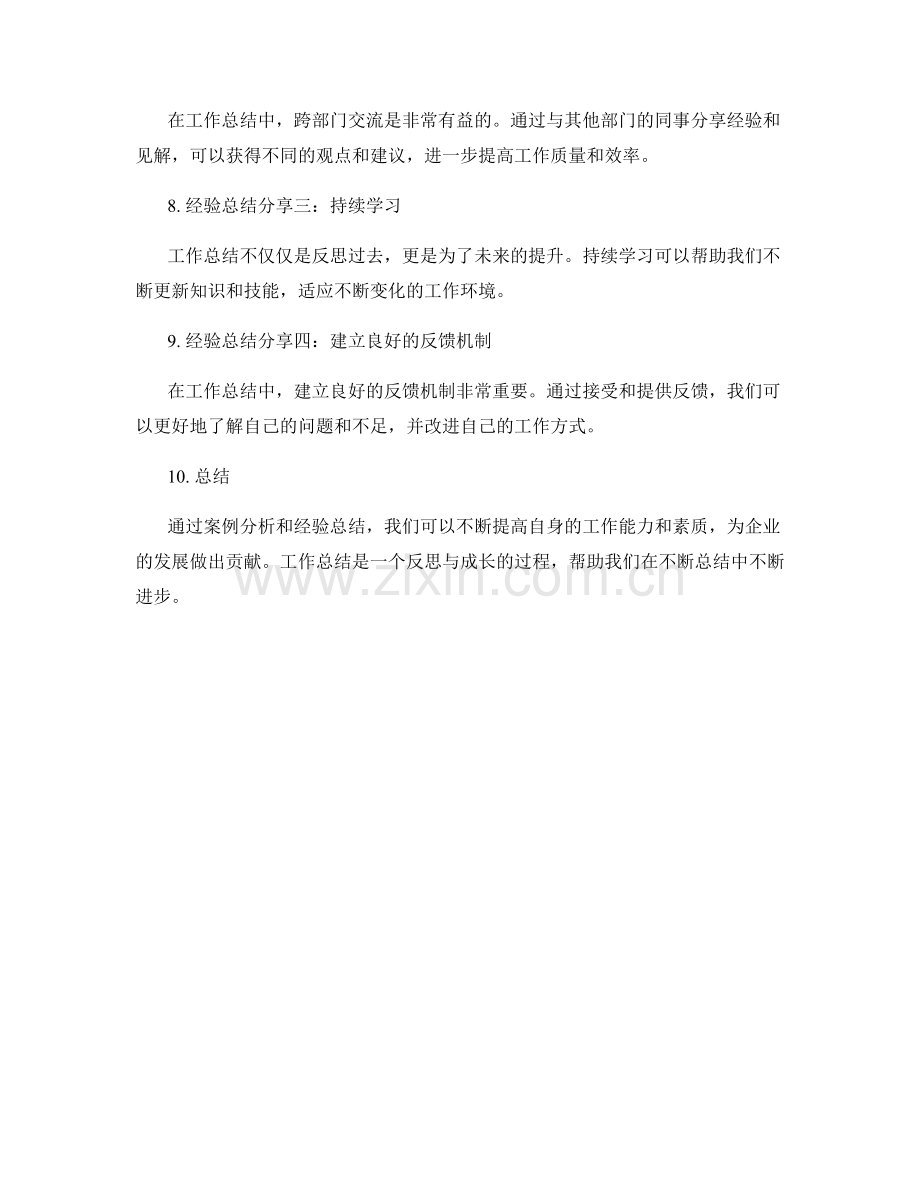 在工作总结中，跨部门交流是非常有益的。通过与其他部门的同事分享经验和见解，可以获得不同的观点和建议，进一步提高工作质量和效率。

8. 经验总结分享三：持续学习

工作总结不仅仅是反思过去，更是为了未来的提升。持续学习可以帮助我们不断更新知识和技能，适应不断变化的工作环境。

9. 经验总结分享四：建立良好的反馈机制

在工作总结中，建立良好的反馈机制非常重要。通过接受和提供反馈，我们可以更好地了解自己的问题和不足，并改进自己的工作方式。

10. 总结

通过案例分析和经验总结，我们可以不断提高自身的工作能力和素质，为企业的发展做出贡献。工作总结是一个反思与成长的过程，帮助我们在不断总结中不断进步。

www.zixin.com.cn